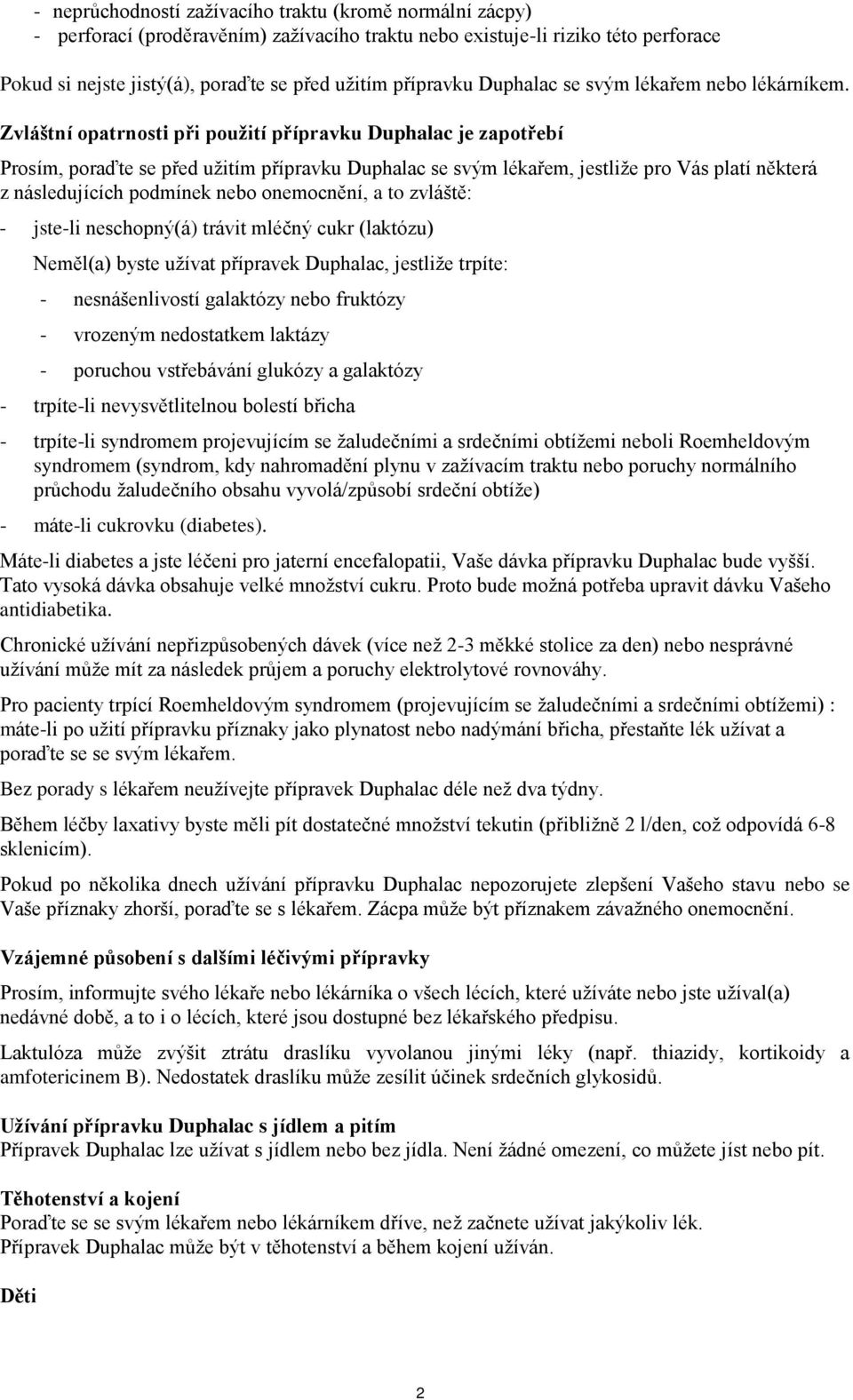 - neprůchodností zažívacího traktu (kromě normální zácpy)
- perforací (proděravěním) zažívacího traktu nebo existuje-li riziko této perforace

Pokud si nejste jistý(á), poraďte se před užitím přípravku Duphalac se svým lékařem nebo lékárníkem.

Zvláštní opatrnosti při použití přípravku Duphalac je zapotřebí

Prosím, poraďte se před užitím přípravku Duphalac se svým lékařem, jestliže pro Vás platí některá z následujících podmínek nebo onemocnění, a to zvláště:

- jste-li neschopný(á) trávit mléčný cukr (laktózu)

Neměl(a) byste užívat přípravek Duphalac, jestliže trpíte:

- nesnášenlivostí galaktózy nebo fruktózy
- vrozeným nedostatkem laktázy
- poruchou vstřebávání glukózy a galaktózy

- trpíte-li nevysvětlitelnou bolestí břicha
- trpíte-li syndromem projevujícím se žaludečními a srdečními obtížemi neboli Roemheldovým syndromem (syndrom, kdy nahromadění plynu v zažívacím traktu nebo poruchy normálního průchodu žaludečního obsahu vyvolá/způsobí srdeční obtíže)
- máte-li cukrovku (diabetes).

Máte-li diabetes a jste léčeni pro jaterní encefalopatii, Vaše dávka přípravku Duphalac bude vyšší. Tato vysoká dávka obsahuje velké množství cukru. Proto bude možná potřeba upravit dávku Vašeho antidiabetika.

Chronické užívání nepřizpůsobených dávek (více než 2-3 měkké stolice za den) nebo nesprávné užívání může mít za následek průjem a poruchy elektrolytové rovnováhy.

Pro pacienty trpící Roemheldovým syndromem (projevujícím se žaludečními a srdečními obtížemi) : máte-li po užití přípravku příznaky jako plynatost nebo nadýmání břicha, přestaňte lék užívat a poraďte se se svým lékařem.

Bez porady s lékařem neužívejte přípravek Duphalac déle než dva týdny.

Během léčby laxativy byste měli pít dostatečné množství tekutin (přibližně 2 l/den, což odpovídá 6-8 sklenicím).

Pokud po několika dnech užívání přípravku Duphalac nepozorujete zlepšení Vašeho stavu nebo se Vaše příznaky zhorší, poraďte se s lékařem. Zácpa může být příznakem závažného onemocnění.

Vzájemné působení s dalšími léčivými přípravky

Prosím, informujte svého lékaře nebo lékárníka o všech lécích, které užíváte nebo jste užíval(a) nedávné době, a to i o lécích, které jsou dostupné bez lékařského předpisu.

Laktulóza může zvýšit ztrátu draslíku vyvolanou jinými léky (např. thiazidy, kortikoidy a amfotericinem B). Nedostatek draslíku může zesílit účinek srdečních glykosidů.

Užívání přípravku Duphalac s jídlem a pitím
Přípravek Duphalac lze užívat s jídlem nebo bez jídla. Není žádné omezení, co můžete jíst nebo pít.

Těhotenství a kojení
Poraďte se se svým lékařem nebo lékárníkem dříve, než začnete užívat jakýkoliv lék.
Přípravek Duphalac může být v těhotenství a během kojení užíván.

Děti

2